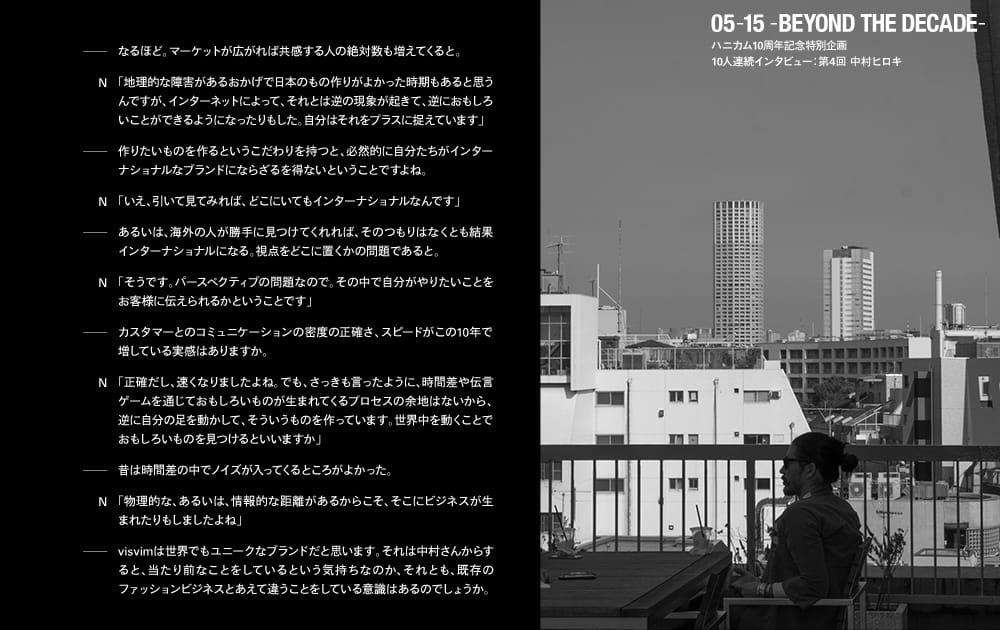 —— なるほど、マーケットが広がれば共感する人の絶対数も増えてくると。

N 「地理的な障害があるおかげで日本のもの作りがよかった時期もあると思うんですが、インターネットによって、それとは逆の現象が起きて、逆におもしろいことができるようになったりもした。自分はそれをプラスに捉えています」

—— 作りたいものを作るというこだわりを持つと、必然的に自分たちがインターナショナルなブランドにならざるを得ないということですよね。

N 「いえ、引いて見てみれば、どこにいてもインターナショナルなんです」

—— あるいは、海外の人が勝手に見つけてくれれば、そのつもりはなくとも結果インターナショナルになる。視点をどこに置くかの問題であると。

N 「そうです。パースペクティブの問題なので。その中で自分がやりたいことをお客様に伝えられるかということです」

—— カスタマーとのコミュニケーションの密度の正確さ、スピードがこの10年で増している実感はありますか。

N 「正確だし、速くなりましたよね。でも、さっきも言ったように、時間差や伝言ゲームを通じておもしろいものが生まれてくるプロセスの余地はないから、逆に自分の足を動かして、そういうものを作っています。世界中を動くことでおもしろいものを見つけるといいますか」

—— 昔は時間差の中でノイズが入ってくるところがよかった。

N 「物理的な、あるいは、情報的な距離があるからこそ、そこにビジネスが生まれたりもしましたよね」

—— visvimは世界でもユニークなブランドだと思います。それは中村さんからすると、当たり前なことをしているという気持ちなのか、それとも、既存のファッションビジネスとあえて違うことをしている意識はあるのでしょうか。

05-15 -BEYOND THE DECADE-
ハニカム10周年記念特別企画
10人連続インタビュー：第4回 中村ヒロキ